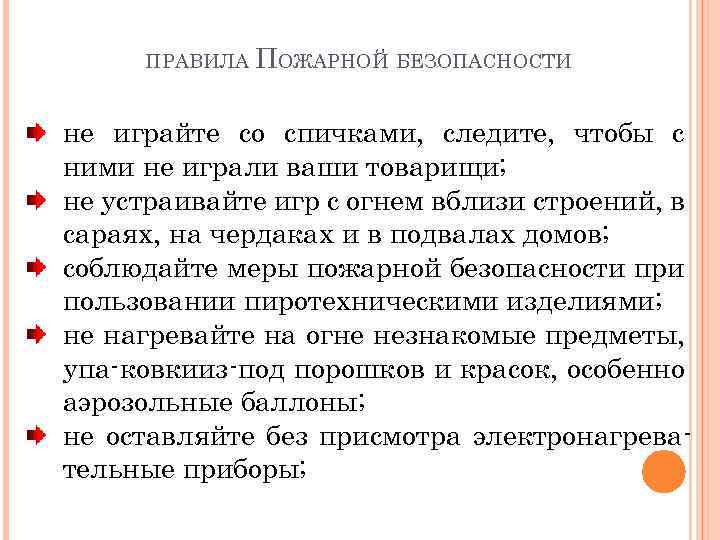 ПРАВИЛА ПОЖАРНОЙ БЕЗОПАСНОСТИ

не играйте со спичками, следите, чтобы с ними не играли ваши товарищи;

не устраивайте игр с огнем вблизи строений, в сараях, на чердаках и в подвалах домов;

соблюдайте меры пожарной безопасности при пользовании пиротехническими изделиями;

не нагревайте на огне незнакомые предметы, упа-ковкииз-под порошков и красок, особенно аэрозольные баллоны;

не оставляйте без присмотра электронагревательные приборы;